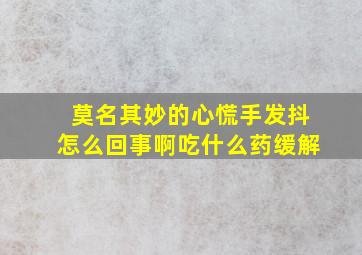 莫名其妙的心慌手发抖
怎么回事啊吃什么药缓解